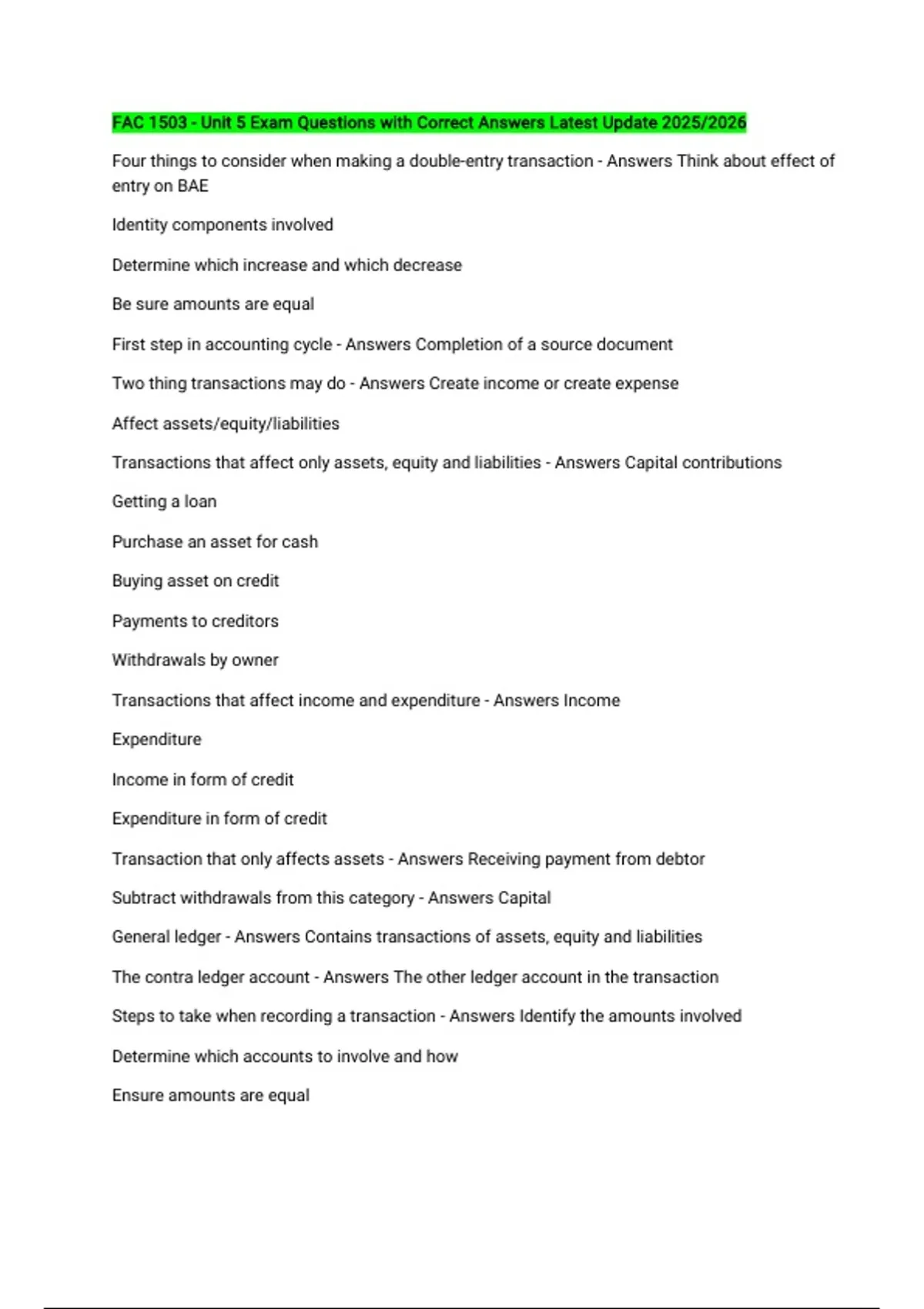 FAC 1503 - Unit 5 Exam Questions with Correct Answers Latest Update 2025/2026

Four things to consider when making a double-entry transaction - Answers Think about effect of entry on BAE

Identity components involved

Determine which increase and which decrease

Be sure amounts are equal

First step in accounting cycle - Answers Completion of a source document

Two thing transactions may do - Answers Create income or create expense

Affect assets/equity/liabilities

Transactions that affect only assets, equity and liabilities - Answers Capital contributions

Getting a loan

Purchase an asset for cash

Buying asset on credit

Payments to creditors

Withdrawals by owner

Transactions that affect income and expenditure - Answers Income

Expenditure

Income in form of credit

Expenditure in form of credit

Transaction that only affects assets - Answers Receiving payment from debtor

Subtract withdrawals from this category - Answers Capital

General ledger - Answers Contains transactions of assets, equity and liabilities

The contra ledger account - Answers The other ledger account in the transaction

Steps to take when recording a transaction - Answers Identify the amounts involved

Determine which accounts to involve and how

Ensure amounts are equal